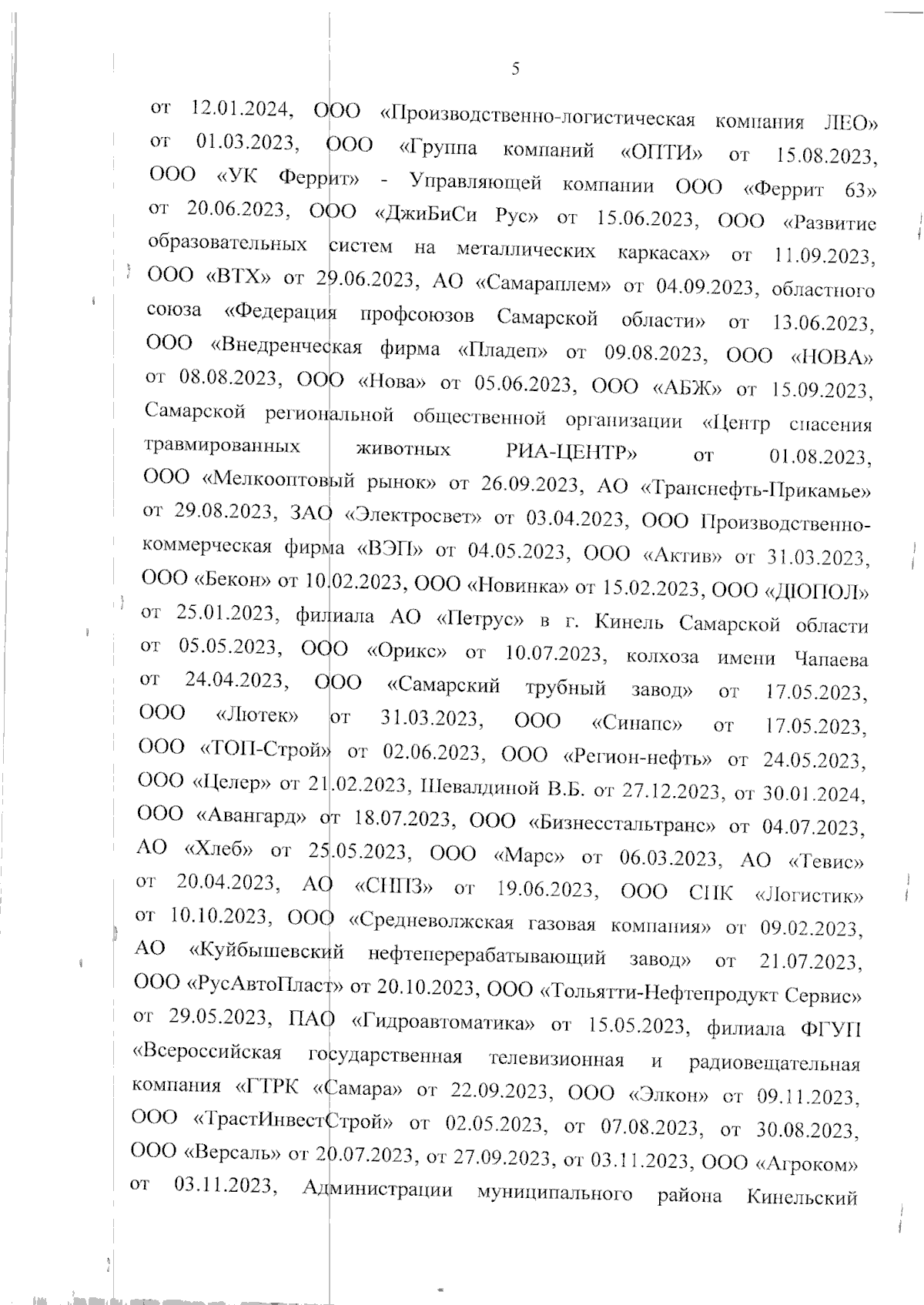 5

от 12.01.2024, ООО «Производственно-логистическая компания ЛЕО» от 01.03.2023, ООО «Группа компаний «ОПТИ» от 15.08.2023, ООО «УК Феррит» - Управляющей компании ООО «Феррит 63» от 20.06.2023, ООО «ДжиБиСи Рус» от 15.06.2023, ООО «Развитие образовательных систем на металлических каркасах» от 11.09.2023, ООО «ВТХ» от 29.06.2023, АО «Самараплем» от 04.09.2023, областного союза «Федерация профсоюзов Самарской области» от 13.06.2023, ООО «Внедренческая фирма «Пладеп» от 09.08.2023, ООО «НОВА» от 08.08.2023, ООО «Нова» от 05.06.2023, ООО «АБЖ» от 15.09.2023, Самарской региональной общественной организации «Центр спасения травмированных животных РИА-ЦЕНТР» от 01.08.2023, ООО «Мелкооптовый рынок» от 26.09.2023, АО «Транснефть-Прикамье» от 29.08.2023, ЗАО «Электросвет» от 03.04.2023, ООО Производственно-коммерческая фирма «ВЭП» от 04.05.2023, ООО «Актив» от 31.03.2023, ООО «Бекон» от 10.02.2023, ООО «Новинка» от 15.02.2023, ООО «ДЮПОЛ» от 25.01.2023, филиала АО «Петрус» в г. Кинель Самарской области от 05.05.2023, ООО «Орикс» от 10.07.2023, колхоза имени Чапаева от 24.04.2023, ООО «Самарский трубный завод» от 17.05.2023, ООО «Лютек» от 31.03.2023, ООО «Синапс» от 17.05.2023, ООО «ТОП-Строй» от 02.06.2023, ООО «Регион-нефть» от 24.05.2023, ООО «Целер» от 21.02.2023, Шевалдиной В.Б. от 27.12.2023, от 30.01.2024, ООО «Авангард» от 18.07.2023, ООО «Бизнесстальтранс» от 04.07.2023, АО «Хлеб» от 25.05.2023, ООО «Марс» от 06.03.2023, АО «Тевис» от 20.04.2023, АО «СНПЗ» от 19.06.2023, ООО СПК «Логистик» от 10.10.2023, ООО «Средневолжская газовая компания» от 09.02.2023, АО «Куйбышевский нефтеперерабатывающий завод» от 21.07.2023, ООО «РусАвтоПласт» от 20.10.2023, ООО «Тольятти-Нефтепродукт Сервис» от 29.05.2023, ПАО «Гидроавтоматика» от 15.05.2023, филиала ФГУП «Всероссийская государственная телевизионная и радиовещательная компания «ГТРК «Самара» от 22.09.2023, ООО «Элкон» от 09.11.2023, ООО «ТрастИнвестСтрой» от 02.05.2023, от 07.08.2023, от 30.08.2023, ООО «Версаль» от 20.07.2023, от 27.09.2023, от 03.11.2023, ООО «Агроком» от 03.11.2023, Администрации муниципального района Кинельский